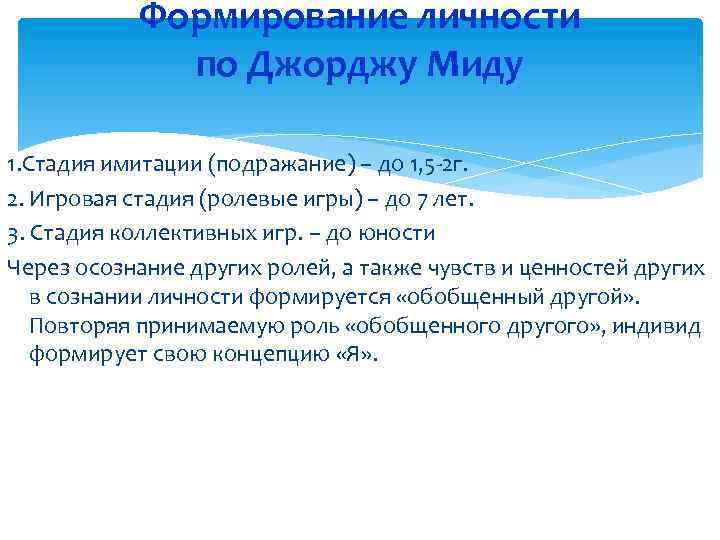 Формирование личности по Джорджу Миду

1.Стадия имитации (подражание) – до 1,5-2г.

2. Игровая стадия (ролевые игры) – до 7 лет.

3. Стадия коллективных игр. – до юности

Через осознание других ролей, а также чувств и ценностей других в сознании личности формируется «обобщенный другой». Повторяя принимаемую роль «обобщенного другого», индивид формирует свою концепцию «Я».